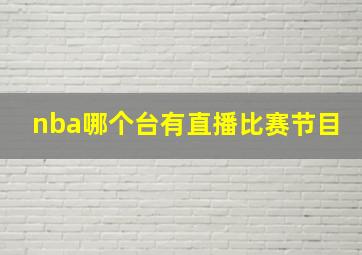 nba哪个台有直播比赛节目